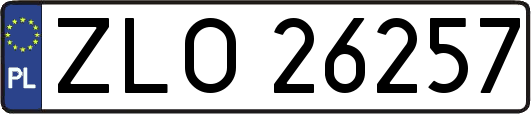 PL
ZLO 26257